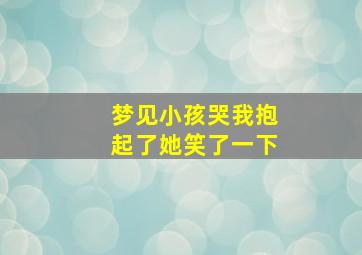 梦见小孩哭我抱起了她笑了一下